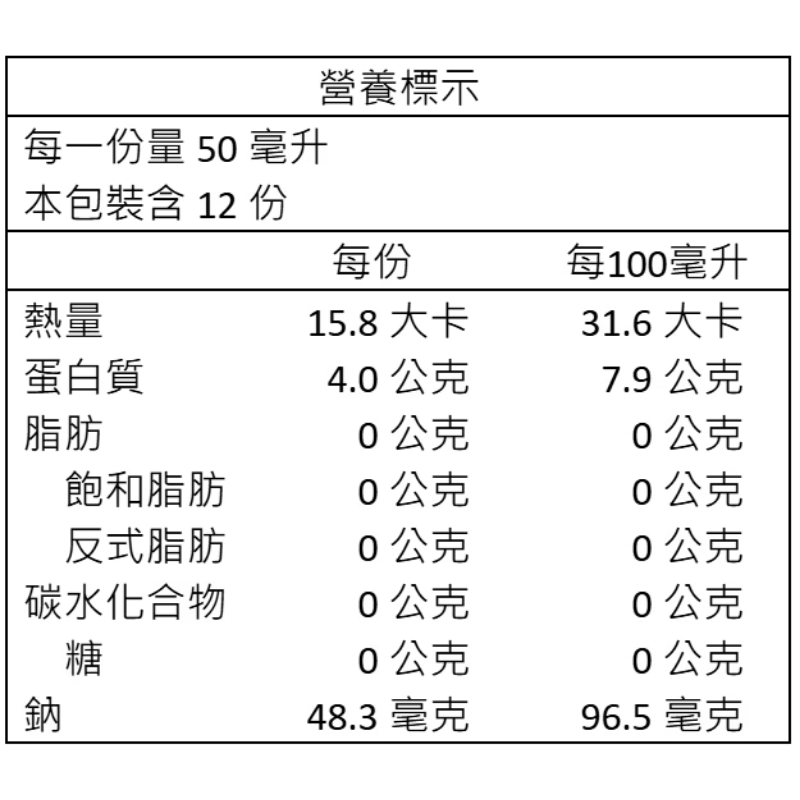 營養標示

每一份量 50 毫升
本包裝含 12 份

| | 每份 | 每100毫升 |
|---|---|---|
| 熱量 | 15.8 大卡 | 31.6 大卡 |
| 蛋白質 | 4.0 公克 | 7.9 公克 |
| 脂肪 | 0 公克 | 0 公克 |
| 飽和脂肪 | 0 公克 | 0 公克 |
| 反式脂肪 | 0 公克 | 0 公克 |
| 碳水化合物 | 0 公克 | 0 公克 |
| 糖 | 0 公克 | 0 公克 |
| 鈉 | 48.3 毫克 | 96.5 毫克 |